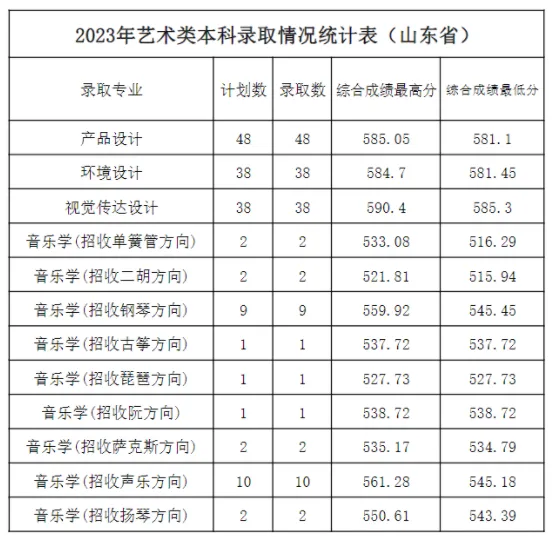 2023年艺术类本科录取情况统计表（山东省）

| 录取专业 | 计划数 | 录取数 | 综合成绩最高分 | 综合成绩最低分 |
|---|---|---|---|---|
| 产品设计 | 48 | 48 | 585.05 | 581.1 |
| 环境设计 | 38 | 38 | 584.7 | 581.45 |
| 视觉传达设计 | 38 | 38 | 590.4 | 585.3 |
| 音乐学(招收单簧管方向) | 2 | 2 | 533.08 | 516.29 |
| 音乐学(招收二胡方向) | 2 | 2 | 521.81 | 515.94 |
| 音乐学(招收钢琴方向) | 9 | 9 | 559.92 | 545.45 |
| 音乐学(招收古筝方向) | 1 | 1 | 537.72 | 537.72 |
| 音乐学(招收琵琶方向) | 1 | 1 | 527.73 | 527.73 |
| 音乐学(招收阮方向) | 1 | 1 | 538.72 | 538.72 |
| 音乐学(招收萨克斯方向) | 2 | 2 | 535.17 | 534.79 |
| 音乐学(招收声乐方向) | 10 | 10 | 561.28 | 545.18 |
| 音乐学(招收扬琴方向) | 2 | 2 | 550.61 | 543.39 |